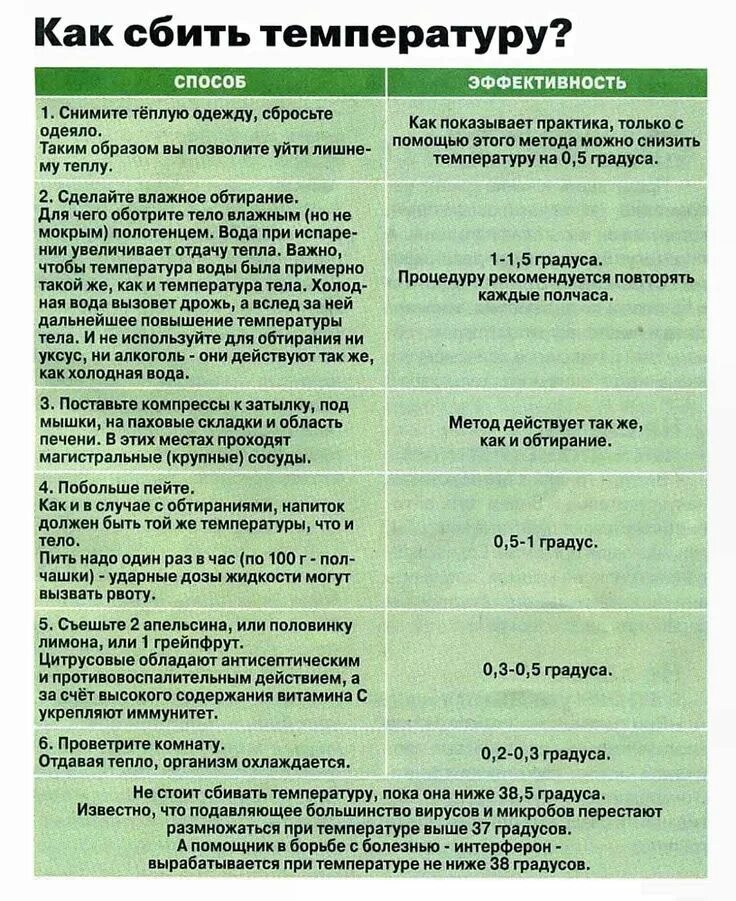 Как сбить температуру?

| СПОСОБ | ЭФФЕКТИВНОСТЬ |
|---|---|
| 1. Снимите тёплую одежду, сбросьте одеяло. Таким образом вы позволите уйти лишнему теплу. | Как показывает практика, только с помощью этого метода можно снизить температуру на 0,5 градуса. |
| 2. Сделайте влажное обтирание. Для чего оботрите тело влажным (но не мокрым) полотенцем. Вода при испарении увеличивает отдачу тепла. Важно, чтобы температура воды была примерно такой же, как и температура тела. Холодная вода вызовет дрожь, а вслед за ней дальнейшее повышение температуры тела. И не используйте для обтирания ни уксус, ни алкоголь - они действуют так же, как холодная вода. | 1-1,5 градуса. Процедуру рекомендуется повторять каждые полчаса. |
| 3. Поставьте компрессы к затылку, под мышки, на паховые складки и область печени. В этих местах проходят магистральные (крупные) сосуды. | Метод действует так же, как и обтирание. |
| 4. Побольше пейте. Как и в случае с обтираниями, напиток должен быть той же температуры, что и тело. Пить надо один раз в час (по 100 г - полчашки) - ударные дозы жидкости могут вызвать рвоту. | 0,5-1 градус. |
| 5. Съешьте 2 апельсина, или половинку лимона, или 1 грейпфрут. Цитрусовые обладают антисептическим и противовоспалительным действием, а за счёт высокого содержания витамина С укрепляют иммунитет. | 0,3-0,5 градуса. |
| 6. Проветрите комнату. Отдавая тепло, организм охлаждается. | 0,2-0,3 градуса. |

Не стоит сбивать температуру, пока она ниже 38,5 градуса. Известно, что подавляющее большинство вирусов и микробов перестают размножаться при температуре выше 37 градусов. А помощник в борьбе с болезнью - интерферон - вырабатывается при температуре не ниже 38 градусов.